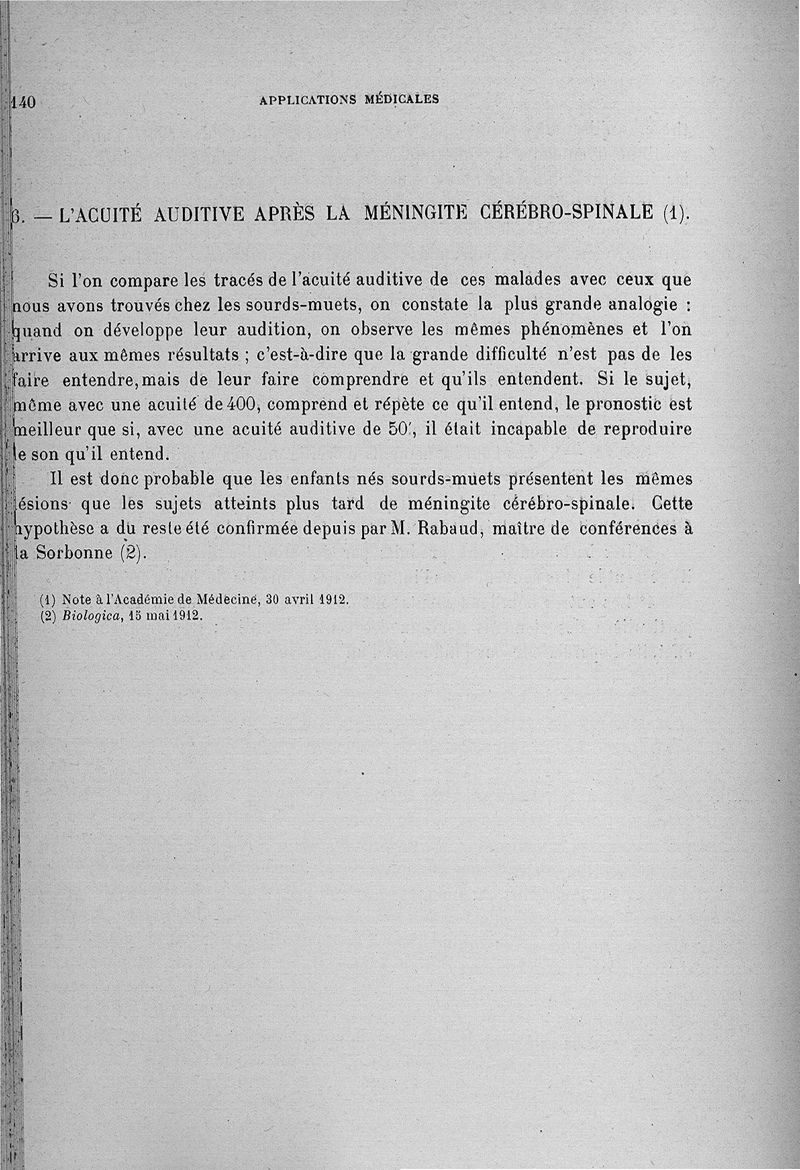 140 APPLICATIONS MÉDICALES

3. — L'ACUITÉ AUDITIVE APRÈS LA MÉNINGITE CÉRÉBRO-SPINALE (1).

Si l'on compare les tracés de l'acuité auditive de ces malades avec ceux que nous avons trouvés chez les sourds-muets, on constate la plus grande analogie : quand on développe leur audition, on observe les mêmes phénomènes et l'on arrive aux mêmes résultats ; c'est-à-dire que la grande difficulté n'est pas de les faire entendre, mais de leur faire comprendre et qu'ils entendent. Si le sujet, même avec une acuité de 400, comprend et répète ce qu'il entend, le pronostic est meilleur que si, avec une acuité auditive de 50', il était incapable de reproduire le son qu'il entend.

Il est donc probable que les enfants nés sourds-muets présentent les mêmes lésions que les sujets atteints plus tard de méningite cérébro-spinale. Cette hypothèse a du reste été confirmée depuis par M. Rabaud, maître de conférences à la Sorbonne (2).

(1) Note à l'Académie de Médecine, 30 avril 1912.
(2) Biologica, 15 mai 1912.